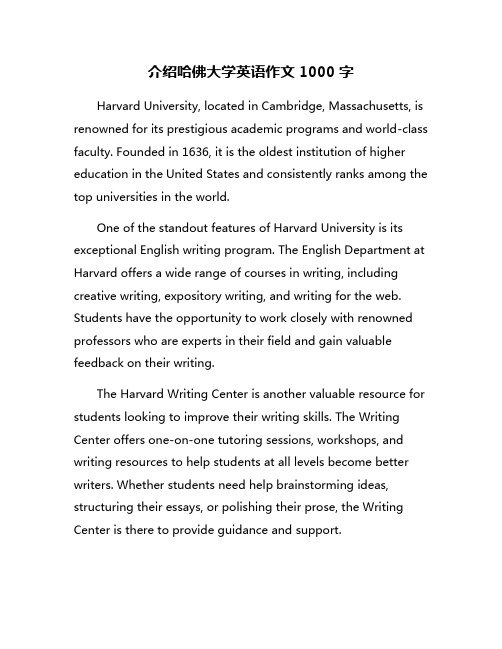 介绍哈佛大学英语作文 1000 字

Harvard University, located in Cambridge, Massachusetts, is renowned for its prestigious academic programs and world-class faculty. Founded in 1636, it is the oldest institution of higher education in the United States and consistently ranks among the top universities in the world.

One of the standout features of Harvard University is its exceptional English writing program. The English Department at Harvard offers a wide range of courses in writing, including creative writing, expository writing, and writing for the web. Students have the opportunity to work closely with renowned professors who are experts in their field and gain valuable feedback on their writing.

The Harvard Writing Center is another valuable resource for students looking to improve their writing skills. The Writing Center offers one-on-one tutoring sessions, workshops, and writing resources to help students at all levels become better writers. Whether students need help brainstorming ideas, structuring their essays, or polishing their prose, the Writing Center is there to provide guidance and support.